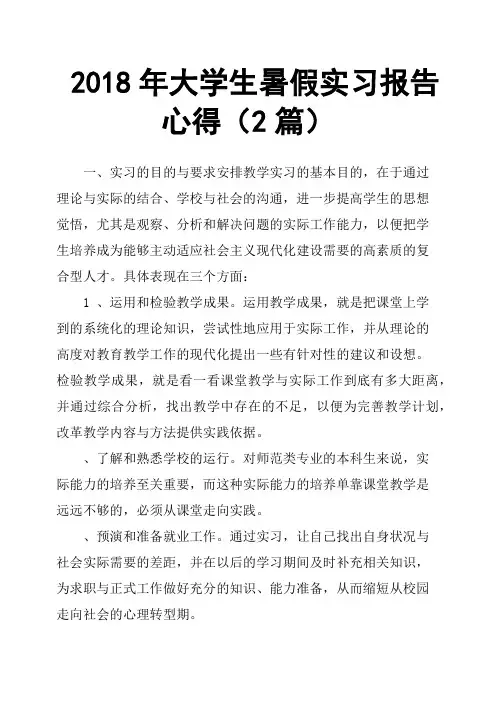 2018 年大学生暑假实习报告心得（2 篇）

一、实习的目的与要求安排教学实习的基本目的，在于通过理论与实际的结合、学校与社会的沟通，进一步提高学生的思想觉悟，尤其是观察、分析和解决问题的实际工作能力，以便把学生培养成为能够主动适应社会主义现代化建设需要的高素质的复合型人才。具体表现在三个方面：

1 、运用和检验教学成果。运用教学成果，就是把课堂上学到的系统化的理论知识，尝试性地应用于实际工作，并从理论的高度对教育教学工作的现代化提出一些有针对性的建议和设想。检验教学成果，就是看一看课堂教学与实际工作到底有多大距离，并通过综合分析，找出教学中存在的不足，以便为完善教学计划，改革教学内容与方法提供实践依据。

、了解和熟悉学校的运行。对师范类专业的本科生来说，实际能力的培养至关重要，而这种实际能力的培养单靠课堂教学是远远不够的，必须从课堂走向实践。

、预演和准备就业工作。通过实习，让自己找出自身状况与社会实际需要的差距，并在以后的学习期间及时补充相关知识，为求职与正式工作做好充分的知识、能力准备，从而缩短从校园走向社会的心理转型期。